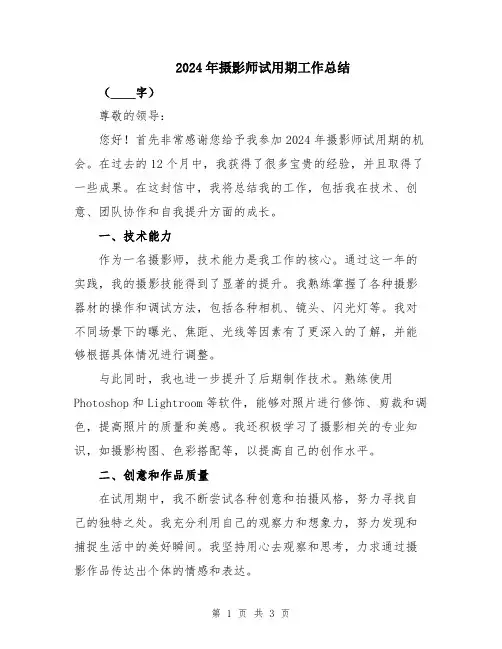 2024年摄影师试用期工作总结

（____字）

尊敬的领导:

您好！首先非常感谢您给予我参加2024年摄影师试用期的机会。在过去的12个月中，我获得了很多宝贵的经验，并且取得了一些成果。在这封信中，我将总结我的工作，包括我在技术、创意、团队协作和自我提升方面的成长。

一、技术能力

作为一名摄影师，技术能力是我工作的核心。通过这一年的实践，我的摄影技能得到了显著的提升。我熟练掌握了各种摄影器材的操作和调试方法，包括各种相机、镜头、闪光灯等。我对不同场景下的曝光、焦距、光线等因素有了更深入的了解，并能够根据具体情况进行调整。

与此同时，我也进一步提升了后期制作技术。熟练使用Photoshop和Lightroom等软件，能够对照片进行修饰、剪裁和调色，提高照片的质量和美感。我还积极学习了摄影相关的专业知识，如摄影构图、色彩搭配等，以提高自己的创作水平。

二、创意和作品质量

在试用期中，我不断尝试各种创意和拍摄风格，努力寻找自己的独特之处。我充分利用自己的观察力和想象力，努力发现和捕捉生活中的美好瞬间。我坚持用心去观察和思考，力求通过摄影作品传达出个体的情感和表达。

第 1 页 共 3 页